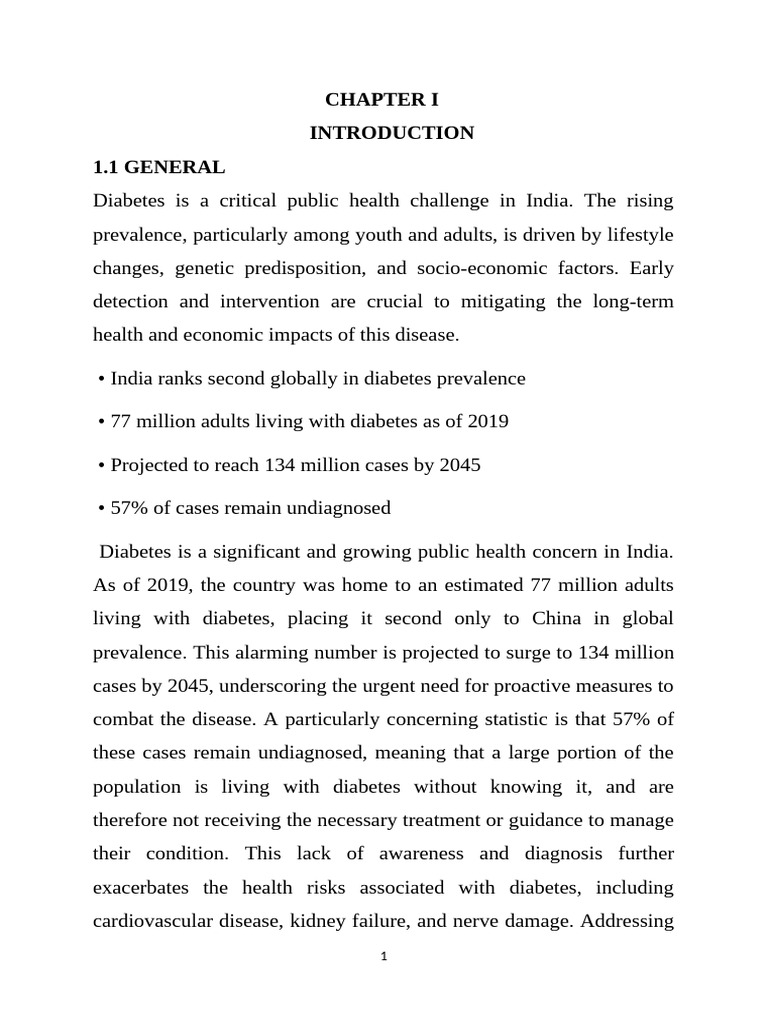 CHAPTER I

INTRODUCTION

1.1 GENERAL

Diabetes is a critical public health challenge in India. The rising prevalence, particularly among youth and adults, is driven by lifestyle changes, genetic predisposition, and socio-economic factors. Early detection and intervention are crucial to mitigating the long-term health and economic impacts of this disease.

• India ranks second globally in diabetes prevalence

• 77 million adults living with diabetes as of 2019

• Projected to reach 134 million cases by 2045

• 57% of cases remain undiagnosed

Diabetes is a significant and growing public health concern in India. As of 2019, the country was home to an estimated 77 million adults living with diabetes, placing it second only to China in global prevalence. This alarming number is projected to surge to 134 million cases by 2045, underscoring the urgent need for proactive measures to combat the disease. A particularly concerning statistic is that 57% of these cases remain undiagnosed, meaning that a large portion of the population is living with diabetes without knowing it, and are therefore not receiving the necessary treatment or guidance to manage their condition. This lack of awareness and diagnosis further exacerbates the health risks associated with diabetes, including cardiovascular disease, kidney failure, and nerve damage. Addressing

1